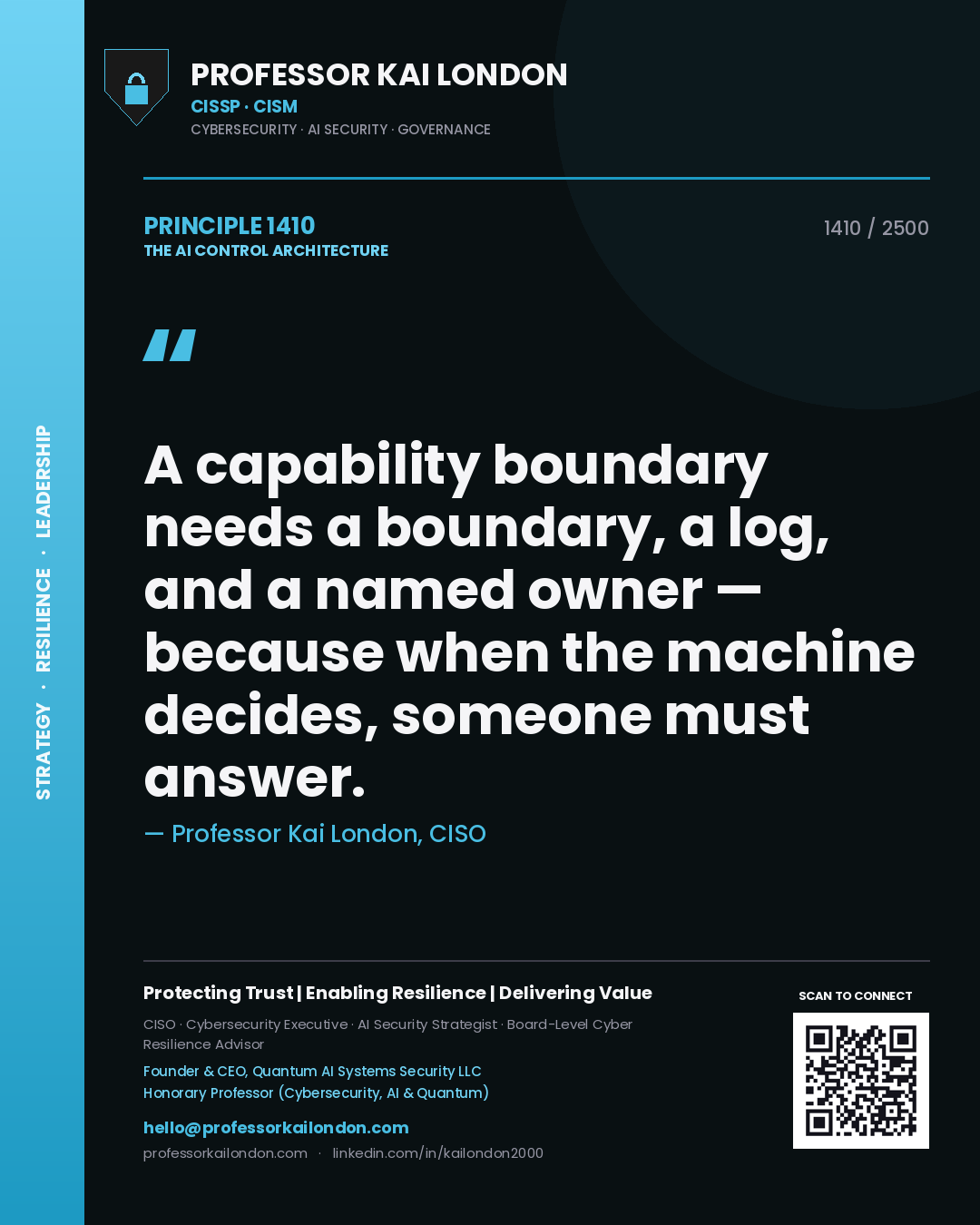 STRATEGY · RESILIENCE · LEADERSHIP

PROFESSOR KAI LONDON
CISSP · CISM
CYBERSECURITY · AI SECURITY · GOVERNANCE

PRINCIPLE 1410
THE AI CONTROL ARCHITECTURE

1410 / 2500

"

A capability boundary needs a boundary, a log, and a named owner — because when the machine decides, someone must answer.

— Professor Kai London, CISO

Protecting Trust | Enabling Resilience | Delivering Value

CISO · Cybersecurity Executive · AI Security Strategist · Board-Level Cyber Resilience Advisor

Founder & CEO, Quantum AI Systems Security LLC
Honorary Professor (Cybersecurity, AI & Quantum)

hello@professorkailondon.com
professorkailondon.com · linkedin.com/in/kailondon2000

SCAN TO CONNECT